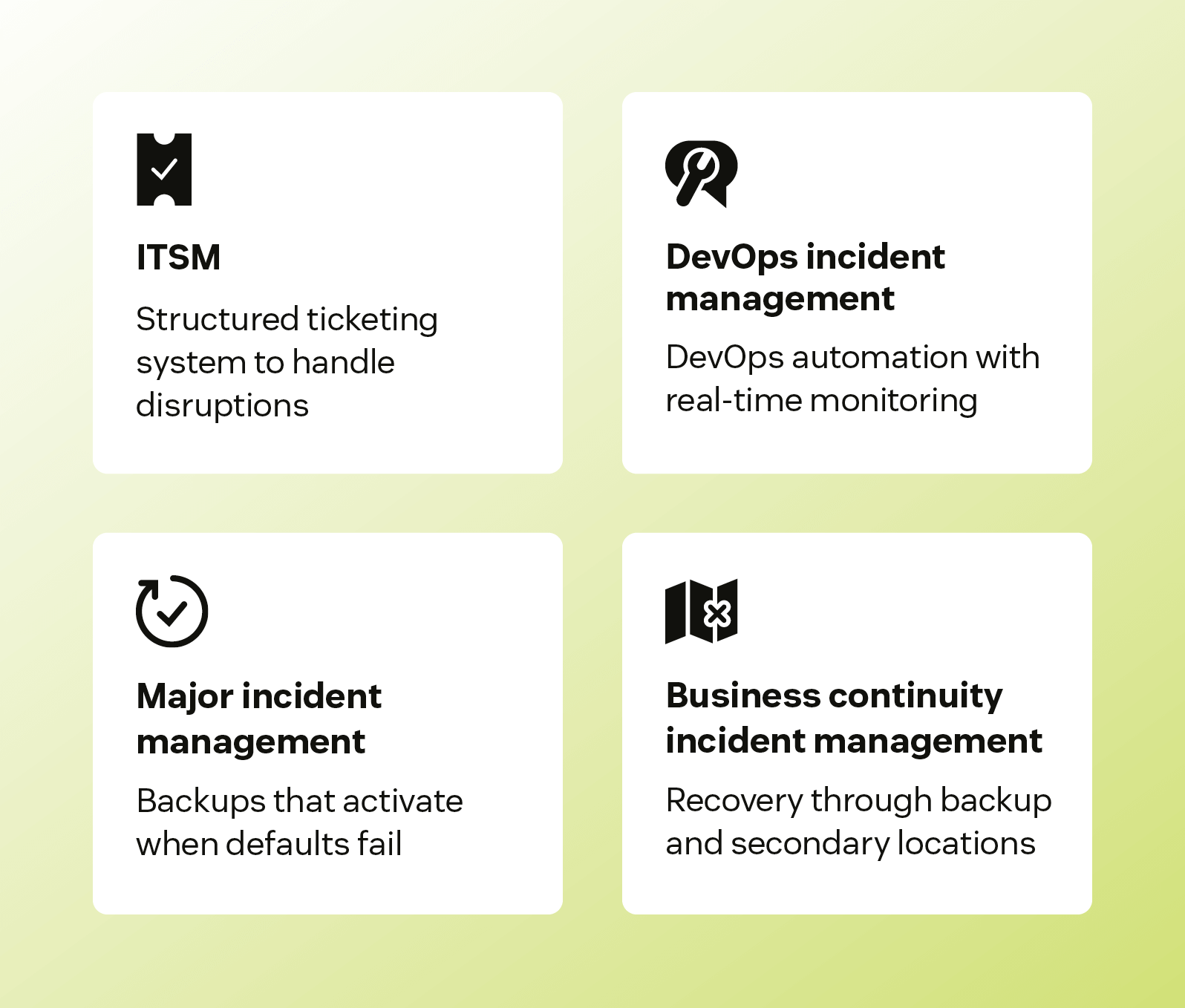 ITSM

Structured ticketing system to handle disruptions

DevOps incident management

DevOps automation with real-time monitoring

Major incident management

Backups that activate when defaults fail

Business continuity incident management

Recovery through backup and secondary locations